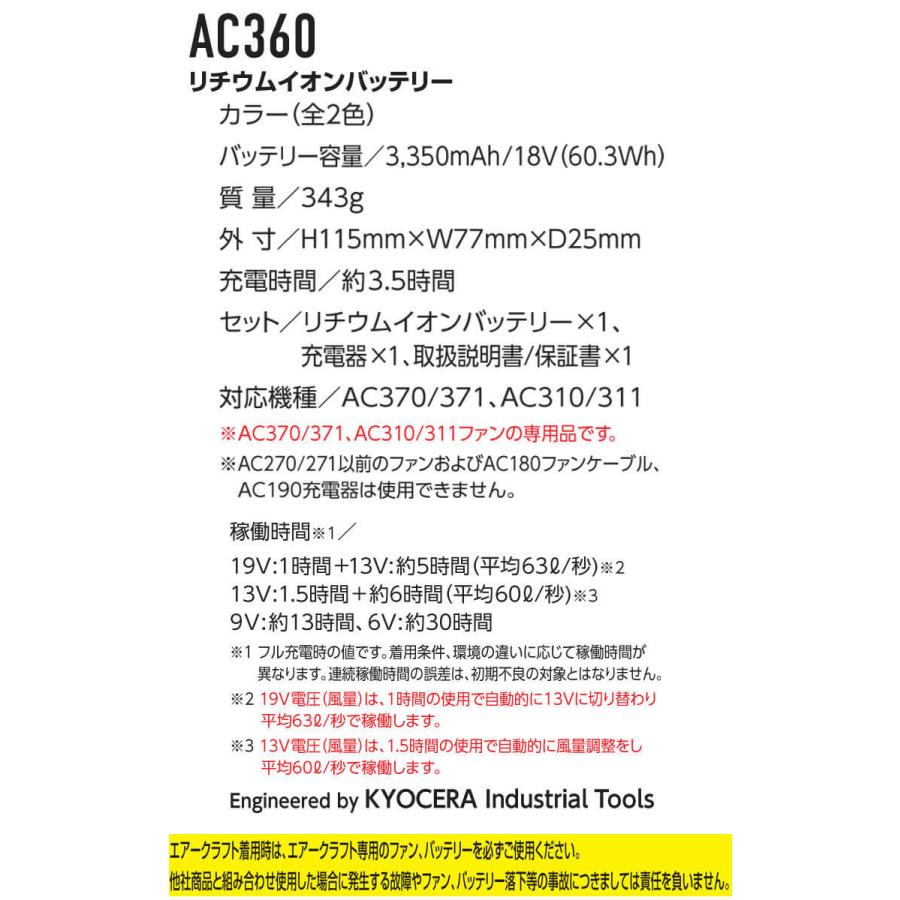 AC360
リチウムイオンバッテリー
カラー(全2色)
バッテリー容量／3,350mAh/18V(60.3Wh)
質 量／343g
外 寸／H115mm×W77mm×D25mm
充電時間／約3.5時間
セット／リチウムイオンバッテリー×1、充電器×1、取扱説明書/保証書×1
対応機種／AC370/371、AC310/311
※AC370/371、AC310/311ファンの専用品です。
※AC270/271以前のファンおよびAC180ファンケーブル、AC190充電器は使用できません。

稼働時間※1／
19V:1時間+13V:約5時間(平均63ℓ/秒)※2
13V:1.5時間+約6時間(平均60ℓ/秒)※3
9V:約13時間、6V:約30時間
※1 フル充電時の値です。着用条件、環境の違いに応じて稼働時間が異なります。連続稼働時間の誤差は、初期不良の対象とはなりません。
※2 19V電圧(風量)は、1時間の使用で自動的に13Vに切り替わり平均63ℓ/秒で稼働します。
※3 13V電圧(風量)は、1.5時間の使用で自動的に風量調整をし平均60ℓ/秒で稼働します。

Engineered by KYOCERA Industrial Tools

エアークラフト着用時は、エアークラフト専用のファン、バッテリーを必ずご使用ください。
他社商品と組み合わせ使用した場合に発生する故障やファン、バッテリー落下等の事故につきましては責任を負いません。